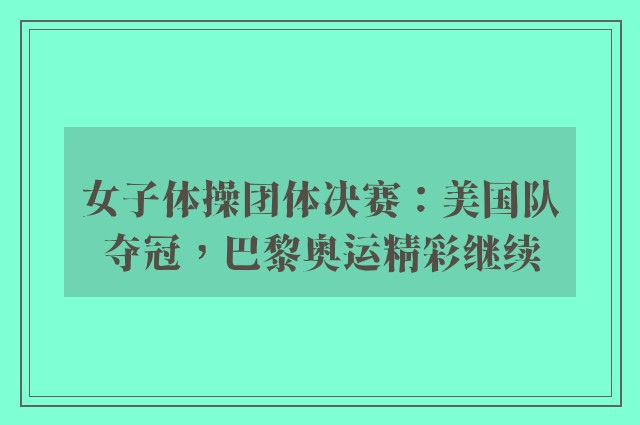 女子体操团体决赛：美国队夺冠，巴黎奥运精彩继续